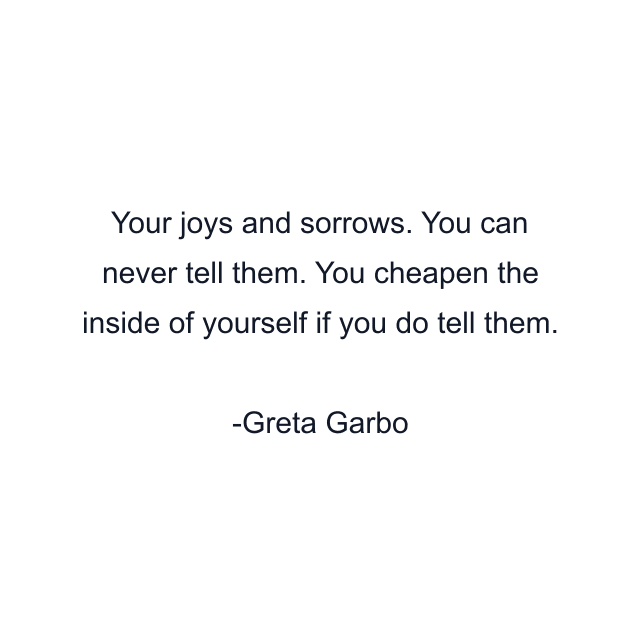 Your joys and sorrows. You can never tell them. You cheapen the inside of yourself if you do tell them.

-Greta Garbo